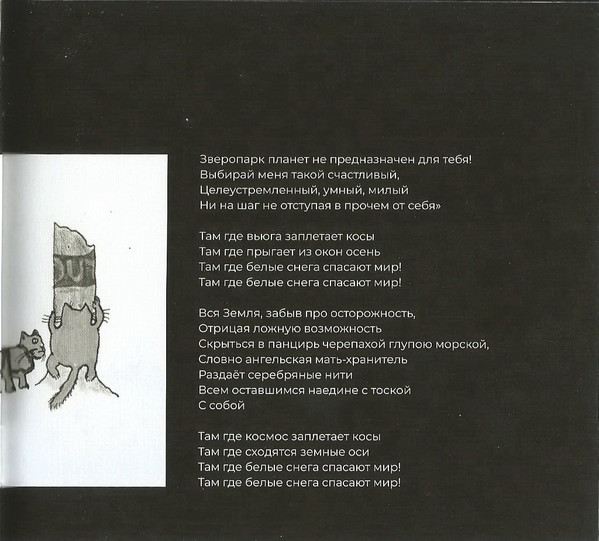 Зверопарк планет не предназначен для тебя!
Выбирай меня такой счастливый,
Целеустремленный, умный, милый
Ни на шаг не отступая в прочем от себя»

Там где вьюга заплетает косы
Там где прыгает из окон осень
Там где белые снега спасают мир!
Там где белые снега спасают мир!

Вся Земля, забыв про осторожность,
Отрицая ложную возможность
Скрыться в панцирь черепахой глупою морской,
Словно ангельская мать-хранитель
Раздаёт серебряные нити
Всем оставшимся наедине с тоской
С собой

Там где космос заплетает косы
Там где сходятся земные оси
Там где белые снега спасают мир!
Там где белые снега спасают мир!